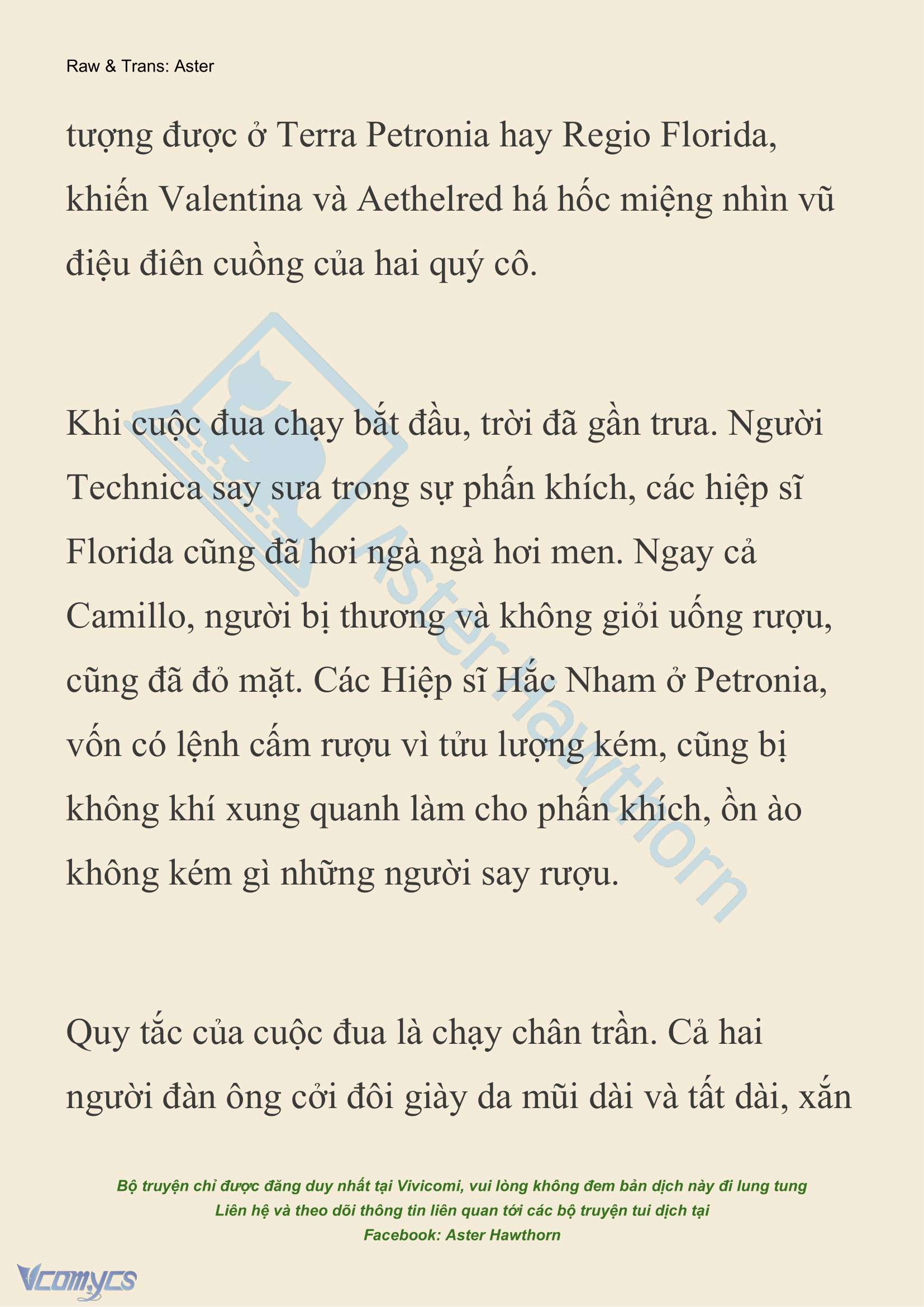 Raw & Trans: Aster

tượng được ở Terra Petronia hay Regio Florida, khiến Valentina và Aethelred há hốc miệng nhìn vũ điệu điên cuồng của hai quý cô.

Khi cuộc đua chạy bắt đầu, trời đã gần trưa. Người Technica say sưa trong sự phấn khích, các hiệp sĩ Florida cũng đã hơi ngà ngà hơi men. Ngay cả Camillo, người bị thương và không giỏi uống rượu, cũng đã đỏ mặt. Các Hiệp sĩ Hắc Nham ở Petronia, vốn có lệnh cấm rượu vì tửu lượng kém, cũng bị không khí xung quanh làm cho phấn khích, ồn ào không kém gì những người say rượu.

Quy tắc của cuộc đua là chạy chân trần. Cả hai người đàn ông cởi đôi giày da mũi dài và tất dài, xắn

Aster Hawthorn

Bộ truyện chỉ được đăng duy nhất tại Vivicomi, vui lòng không đem bản dịch này đi lung tung
Liên hệ và theo dõi thông tin liên quan tới các bộ truyện tui dịch tại
Facebook: Aster Hawthorn

Vcomycs